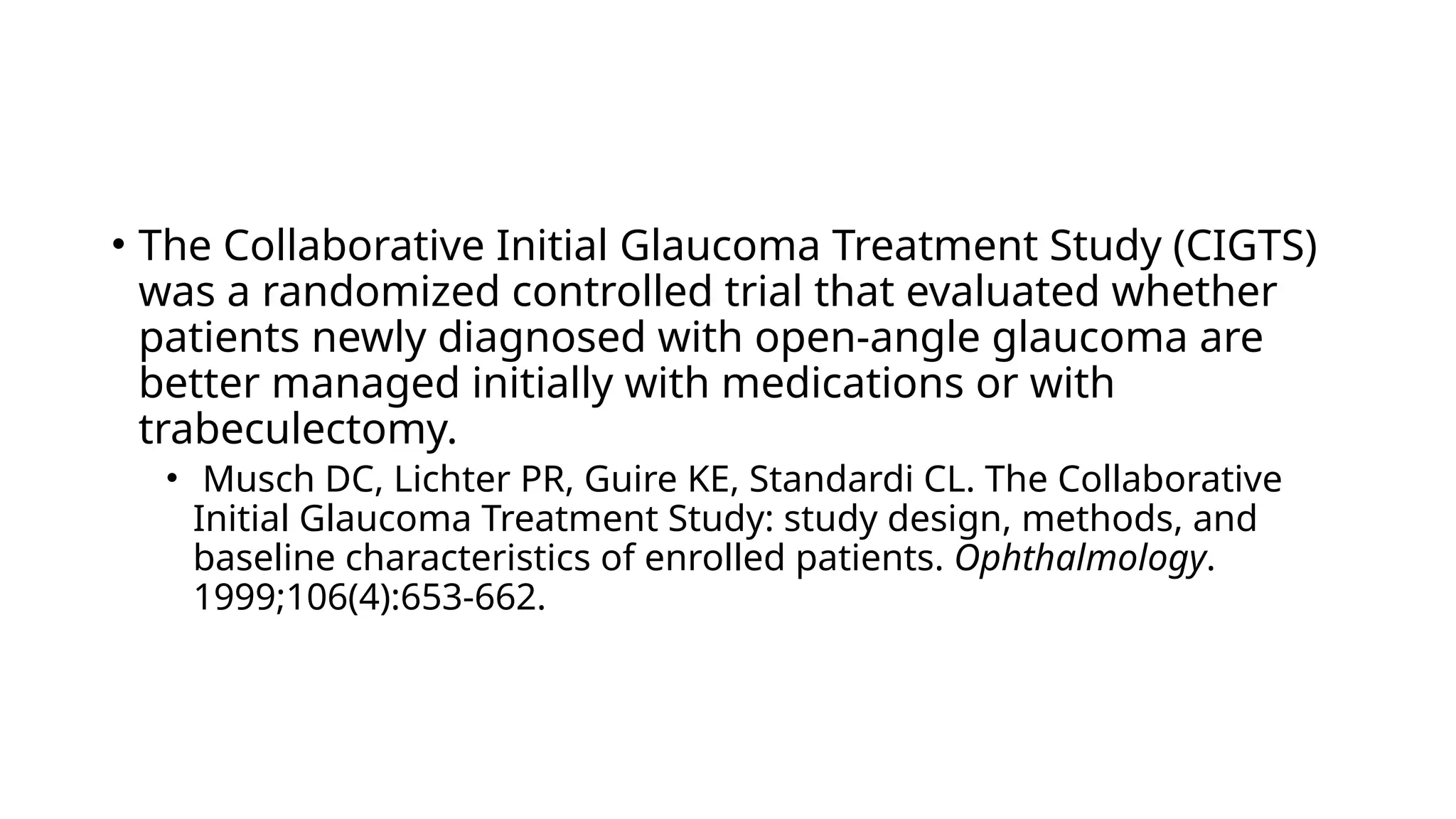 • The Collaborative Initial Glaucoma Treatment Study (CIGTS) was a randomized controlled trial that evaluated whether patients newly diagnosed with open-angle glaucoma are better managed initially with medications or with trabeculectomy.

• Musch DC, Lichter PR, Guire KE, Standardi CL. The Collaborative Initial Glaucoma Treatment Study: study design, methods, and baseline characteristics of enrolled patients. Ophthalmology. 1999;106(4):653-662.